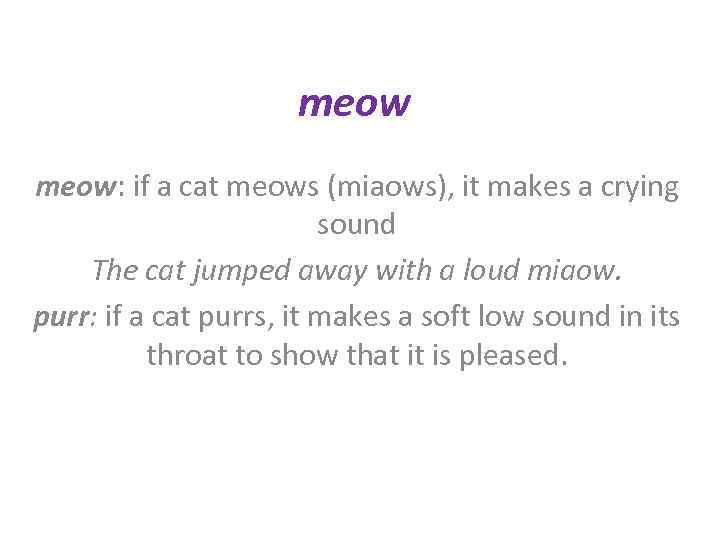 meow

meow: if a cat meows (miaows), it makes a crying sound

The cat jumped away with a loud miaow.

purr: if a cat purrs, it makes a soft low sound in its throat to show that it is pleased.